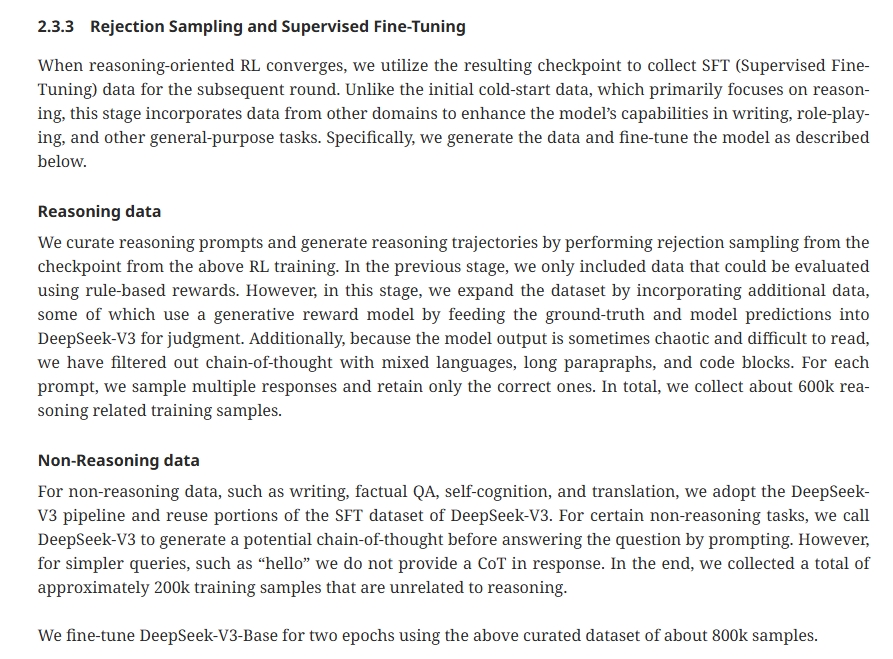 2.3.3 Rejection Sampling and Supervised Fine-Tuning

When reasoning-oriented RL converges, we utilize the resulting checkpoint to collect SFT (Supervised Fine-Tuning) data for the subsequent round. Unlike the initial cold-start data, which primarily focuses on reasoning, this stage incorporates data from other domains to enhance the model's capabilities in writing, role-playing, and other general-purpose tasks. Specifically, we generate the data and fine-tune the model as described below.

Reasoning data

We curate reasoning prompts and generate reasoning trajectories by performing rejection sampling from the checkpoint from the above RL training. In the previous stage, we only included data that could be evaluated using rule-based rewards. However, in this stage, we expand the dataset by incorporating additional data, some of which use a generative reward model by feeding the ground-truth and model predictions into DeepSeek-V3 for judgment. Additionally, because the model output is sometimes chaotic and difficult to read, we have filtered out chain-of-thought with mixed languages, long parapraphs, and code blocks. For each prompt, we sample multiple responses and retain only the correct ones. In total, we collect about 600k reasoning related training samples.

Non-Reasoning data

For non-reasoning data, such as writing, factual QA, self-cognition, and translation, we adopt the DeepSeek-V3 pipeline and reuse portions of the SFT dataset of DeepSeek-V3. For certain non-reasoning tasks, we call DeepSeek-V3 to generate a potential chain-of-thought before answering the question by prompting. However, for simpler queries, such as "hello" we do not provide a CoT in response. In the end, we collected a total of approximately 200k training samples that are unrelated to reasoning.

We fine-tune DeepSeek-V3-Base for two epochs using the above curated dataset of about 800k samples.